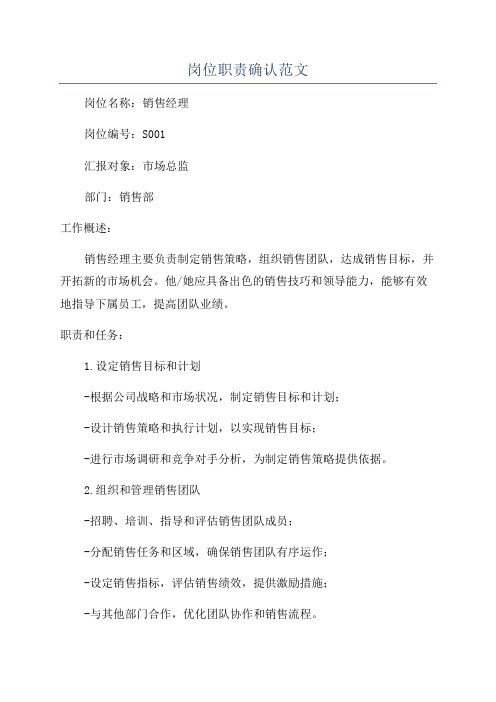 岗位职责确认范文

岗位名称：销售经理

岗位编号：S001

汇报对象：市场总监

部门：销售部

工作概述：

销售经理主要负责制定销售策略，组织销售团队，达成销售目标，并开拓新的市场机会。他/她应具备出色的销售技巧和领导能力，能够有效地指导下属员工，提高团队业绩。

职责和任务：

1.设定销售目标和计划

-根据公司战略和市场状况，制定销售目标和计划；

-设计销售策略和执行计划，以实现销售目标；

-进行市场调研和竞争对手分析，为制定销售策略提供依据。

2.组织和管理销售团队

-招聘、培训、指导和评估销售团队成员；

-分配销售任务和区域，确保销售团队有序运作；

-设定销售指标，评估销售绩效，提供激励措施；

-与其他部门合作，优化团队协作和销售流程。